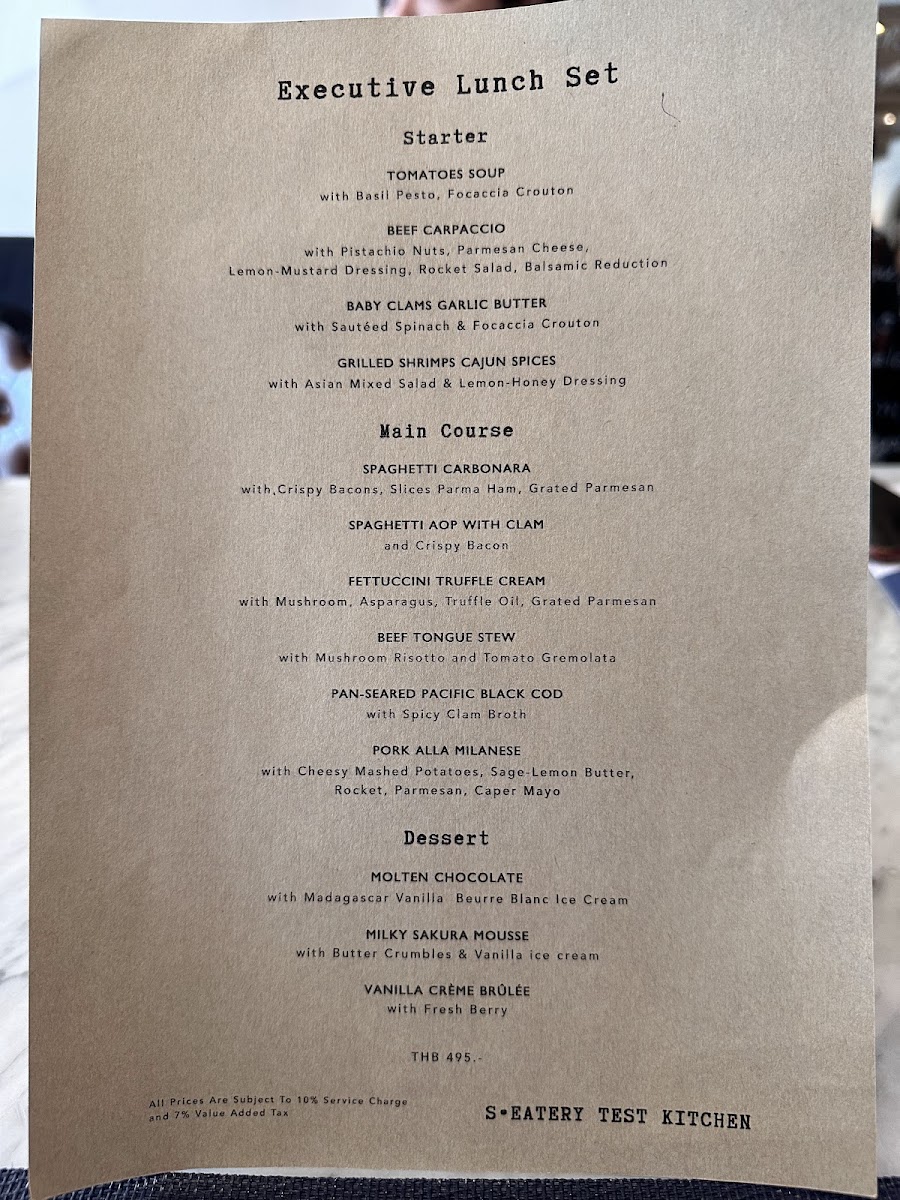 Executive Lunch Set

Starter

TOMATOES SOUP
with Basil Pesto, Focaccia Crouton

BEEF CARPACCIO
with Pistachio Nuts, Parmesan Cheese, Lemon-Mustard Dressing, Rocket Salad, Balsamic Reduction

BABY CLAMS GARLIC BUTTER
with Sautéed Spinach & Focaccia Crouton

GRILLED SHRIMPS CAJUN SPICES
with Asian Mixed Salad & Lemon-Honey Dressing

Main Course

SPAGHETTI CARBONARA
with Crispy Bacons, Slices Parma Ham, Grated Parmesan

SPAGHETTI AOP WITH CLAM
and Crispy Bacon

FETTUCCINI TRUFFLE CREAM
with Mushroom, Asparagus, Truffle Oil, Grated Parmesan

BEEF TONGUE STEW
with Mushroom Risotto and Tomato Gremolata

PAN-SEARED PACIFIC BLACK COD
with Spicy Clam Broth

PORK ALLA MILANESE
with Cheesy Mashed Potatoes, Sage-Lemon Butter, Rocket, Parmesan, Caper Mayo

Dessert

MOLTEN CHOCOLATE
with Madagascar Vanilla Beurre Blanc Ice Cream

MILKY SAKURA MOUSSE
with Butter Crumbles & Vanilla ice cream

VANILLA CRÈME BRÛLÉE
with Fresh Berry

THB 495.-

All Prices Are Subject To 10% Service Charge and 7% Value Added Tax

S•EATERY TEST KITCHEN